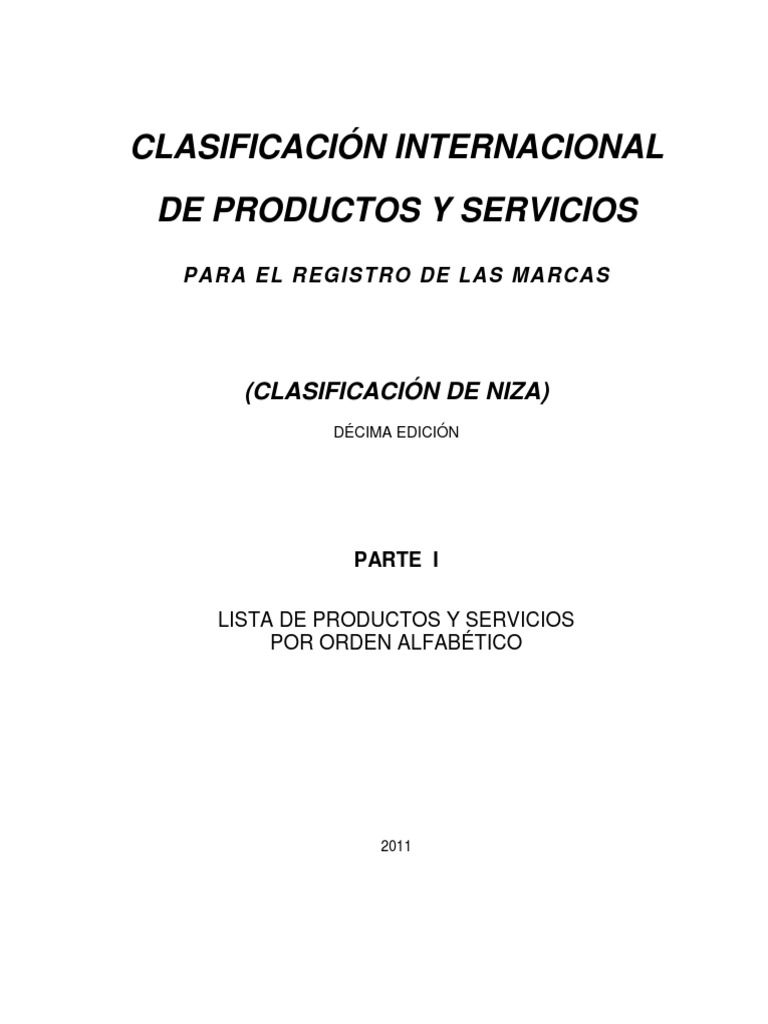 CLASIFICACIÓN INTERNACIONAL

DE PRODUCTOS Y SERVICIOS

PARA EL REGISTRO DE LAS MARCAS

(CLASIFICACIÓN DE NIZA)

DÉCIMA EDICIÓN

PARTE I

LISTA DE PRODUCTOS Y SERVICIOS
POR ORDEN ALFABÉTICO

2011